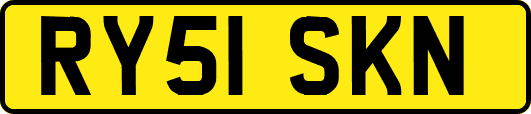 RY51 SKN